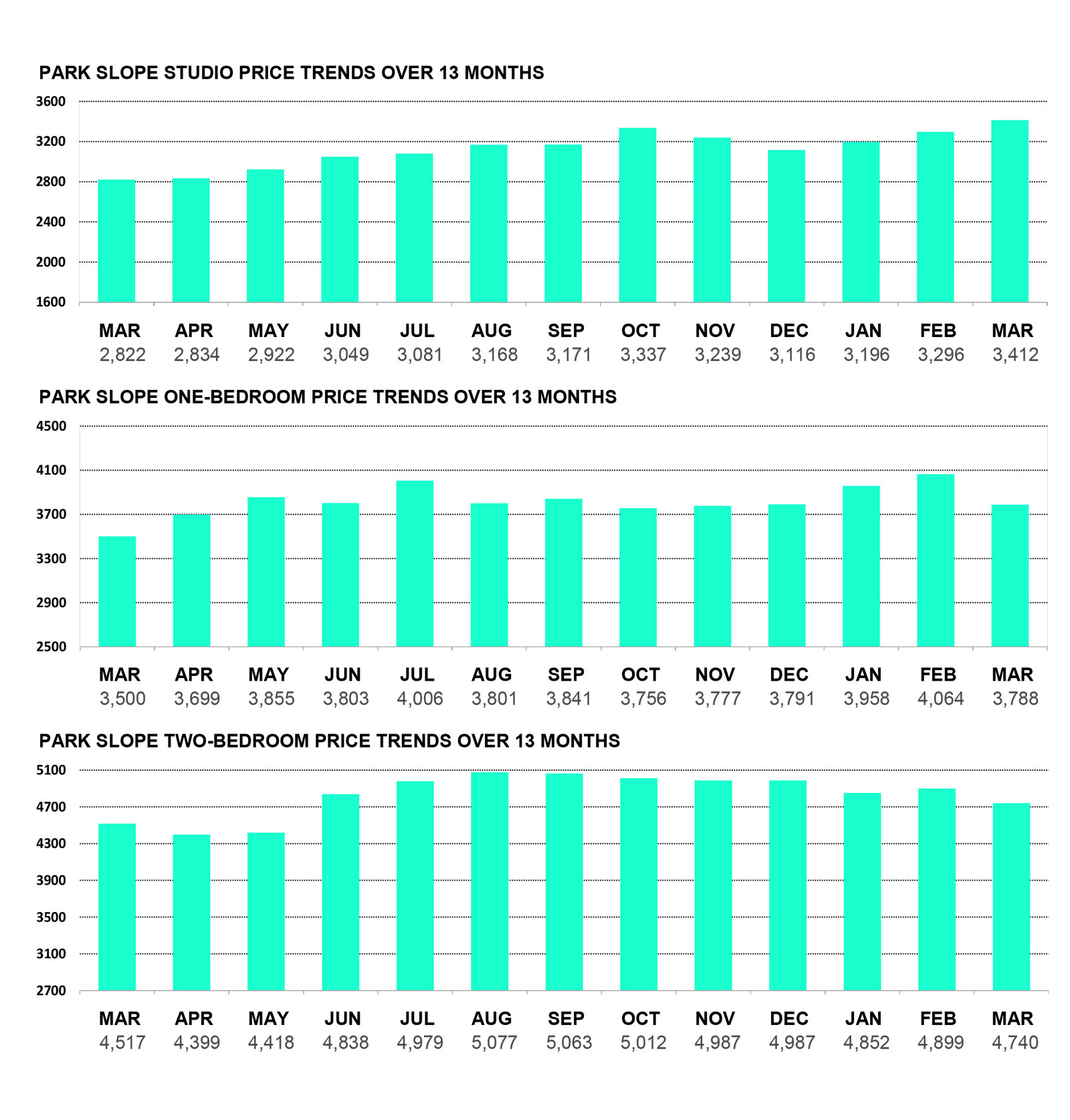 PARK SLOPE STUDIO PRICE TRENDS OVER 13 MONTHS

3600
3200
2800
2400
2000
1600

| MAR | APR | MAY | JUN | JUL | AUG | SEP | OCT | NOV | DEC | JAN | FEB | MAR |
|---|---|---|---|---|---|---|---|---|---|---|---|---|
| 2,822 | 2,834 | 2,922 | 3,049 | 3,081 | 3,168 | 3,171 | 3,337 | 3,239 | 3,116 | 3,196 | 3,296 | 3,412 |

PARK SLOPE ONE-BEDROOM PRICE TRENDS OVER 13 MONTHS

4500
4100
3700
3300
2900
2500

| MAR | APR | MAY | JUN | JUL | AUG | SEP | OCT | NOV | DEC | JAN | FEB | MAR |
|---|---|---|---|---|---|---|---|---|---|---|---|---|
| 3,500 | 3,699 | 3,855 | 3,803 | 4,006 | 3,801 | 3,841 | 3,756 | 3,777 | 3,791 | 3,958 | 4,064 | 3,788 |

PARK SLOPE TWO-BEDROOM PRICE TRENDS OVER 13 MONTHS

5100
4700
4300
3900
3500
3100
2700

| MAR | APR | MAY | JUN | JUL | AUG | SEP | OCT | NOV | DEC | JAN | FEB | MAR |
|---|---|---|---|---|---|---|---|---|---|---|---|---|
| 4,517 | 4,399 | 4,418 | 4,838 | 4,979 | 5,077 | 5,063 | 5,012 | 4,987 | 4,987 | 4,852 | 4,899 | 4,740 |